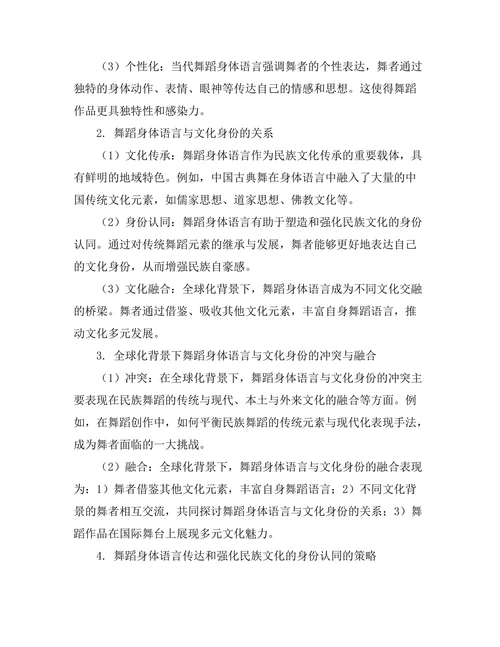 （3）个性化：当代舞蹈身体语言强调舞者的个性表达，舞者通过独特的身体动作、表情、眼神等传达自己的情感和思想。这使得舞蹈作品更具独特性和感染力。

2. 舞蹈身体语言与文化身份的关系

（1）文化传承：舞蹈身体语言作为民族文化传承的重要载体，具有鲜明的地域特色。例如，中国古典舞在身体语言中融入了大量的中国传统文化元素，如儒家思想、道家思想、佛教文化等。

（2）身份认同：舞蹈身体语言有助于塑造和强化民族文化的身份认同。通过对传统舞蹈元素的继承与发展，舞者能够更好地表达自己的文化身份，从而增强民族自豪感。

（3）文化融合：全球化背景下，舞蹈身体语言成为不同文化交融的桥梁。舞者通过借鉴、吸收其他文化元素，丰富自身舞蹈语言，推动文化多元发展。

3. 全球化背景下舞蹈身体语言与文化身份的冲突与融合

（1）冲突：在全球化背景下，舞蹈身体语言与文化身份的冲突主要表现在民族舞蹈的传统与现代、本土与外来文化的融合等方面。例如，在舞蹈创作中，如何平衡民族舞蹈的传统元素与现代化表现手法，成为舞者面临的一大挑战。

（2）融合：全球化背景下，舞蹈身体语言与文化身份的融合表现为：1）舞者借鉴其他文化元素，丰富自身舞蹈语言；2）不同文化背景的舞者相互交流，共同探讨舞蹈身体语言与文化身份的关系；3）舞蹈作品在国际舞台上展现多元文化魅力。

4. 舞蹈身体语言传达和强化民族文化的身份认同的策略